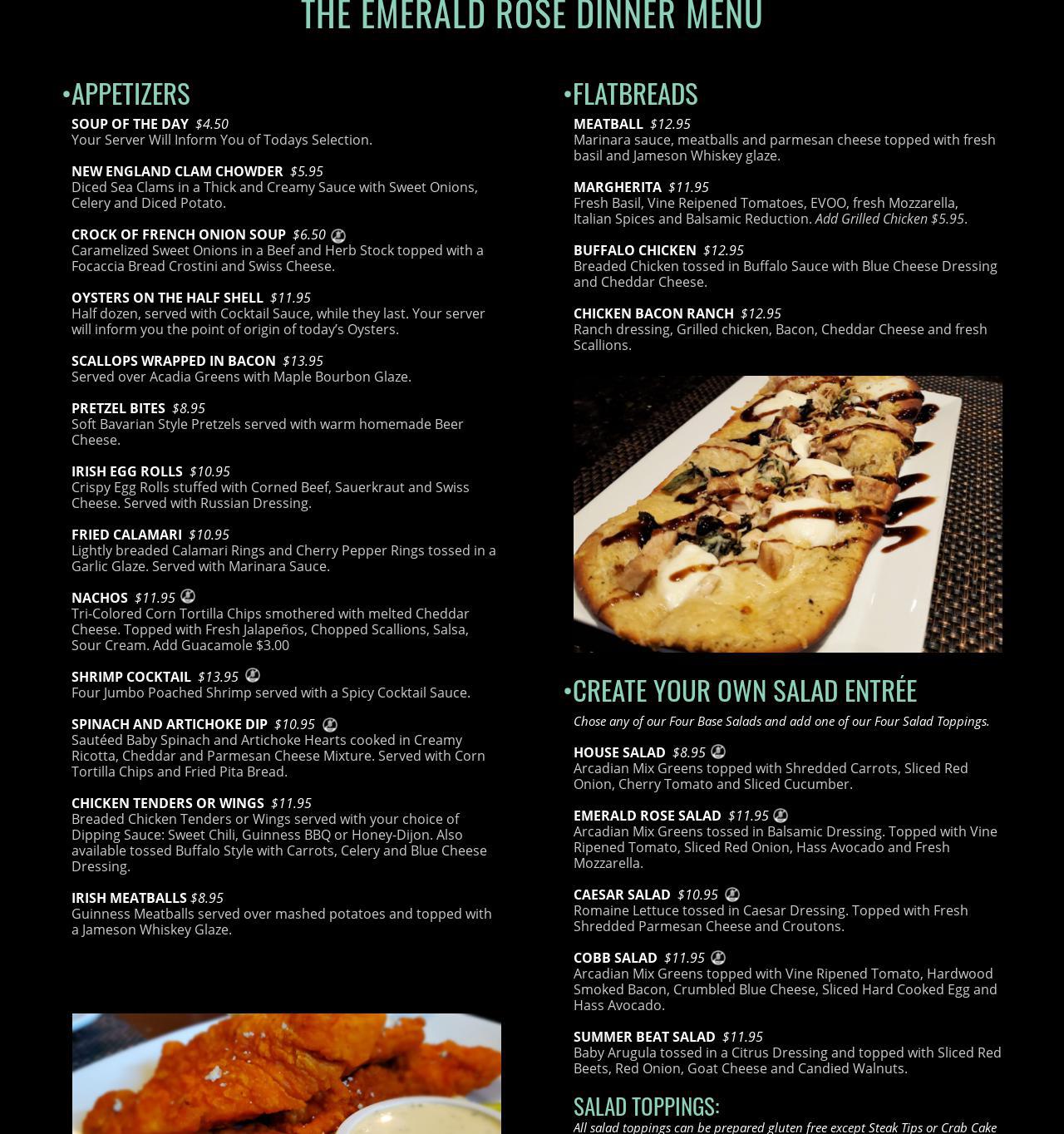 THE EMERALD ROSE DINNER MENU

•APPETIZERS

SOUP OF THE DAY $4.50
Your Server Will Inform You of Todays Selection.

NEW ENGLAND CLAM CHOWDER $5.95
Diced Sea Clams in a Thick and Creamy Sauce with Sweet Onions, Celery and Diced Potato.

CROCK OF FRENCH ONION SOUP $6.50
Caramelized Sweet Onions in a Beef and Herb Stock topped with a Focaccia Bread Crostini and Swiss Cheese.

OYSTERS ON THE HALF SHELL $11.95
Half dozen, served with Cocktail Sauce, while they last. Your server will inform you the point of origin of today's Oysters.

SCALLOPS WRAPPED IN BACON $13.95
Served over Acadia Greens with Maple Bourbon Glaze.

PRETZEL BITES $8.95
Soft Bavarian Style Pretzels served with warm homemade Beer Cheese.

IRISH EGG ROLLS $10.95
Crispy Egg Rolls stuffed with Corned Beef, Sauerkraut and Swiss Cheese. Served with Russian Dressing.

FRIED CALAMARI $10.95
Lightly breaded Calamari Rings and Cherry Pepper Rings tossed in a Garlic Glaze. Served with Marinara Sauce.

NACHOS $11.95
Tri-Colored Corn Tortilla Chips smothered with melted Cheddar Cheese. Topped with Fresh Jalapeños, Chopped Scallions, Salsa, Sour Cream. Add Guacamole $3.00

SHRIMP COCKTAIL $13.95
Four Jumbo Poached Shrimp served with a Spicy Cocktail Sauce.

SPINACH AND ARTICHOKE DIP $10.95
Sautéed Baby Spinach and Artichoke Hearts cooked in Creamy Ricotta, Cheddar and Parmesan Cheese Mixture. Served with Corn Tortilla Chips and Fried Pita Bread.

CHICKEN TENDERS OR WINGS $11.95
Breaded Chicken Tenders or Wings served with your choice of Dipping Sauce: Sweet Chili, Guinness BBQ or Honey-Dijon. Also available tossed Buffalo Style with Carrots, Celery and Blue Cheese Dressing.

IRISH MEATBALLS $8.95
Guinness Meatballs served over mashed potatoes and topped with a Jameson Whiskey Glaze.

•FLATBREADS

MEATBALL $12.95
Marinara sauce, meatballs and parmesan cheese topped with fresh basil and Jameson Whiskey glaze.

MARGHERITA $11.95
Fresh Basil, Vine Reipened Tomatoes, EVOO, fresh Mozzarella, Italian Spices and Balsamic Reduction. Add Grilled Chicken $5.95.

BUFFALO CHICKEN $12.95
Breaded Chicken tossed in Buffalo Sauce with Blue Cheese Dressing and Cheddar Cheese.

CHICKEN BACON RANCH $12.95
Ranch dressing, Grilled chicken, Bacon, Cheddar Cheese and fresh Scallions.

•CREATE YOUR OWN SALAD ENTRÉE

Chose any of our Four Base Salads and add one of our Four Salad Toppings.

HOUSE SALAD $8.95
Arcadian Mix Greens topped with Shredded Carrots, Sliced Red Onion, Cherry Tomato and Sliced Cucumber.

EMERALD ROSE SALAD $11.95
Arcadian Mix Greens tossed in Balsamic Dressing. Topped with Vine Ripened Tomato, Sliced Red Onion, Hass Avocado and Fresh Mozzarella.

CAESAR SALAD $10.95
Romaine Lettuce tossed in Caesar Dressing. Topped with Fresh Shredded Parmesan Cheese and Croutons.

COBB SALAD $11.95
Arcadian Mix Greens topped with Vine Ripened Tomato, Hardwood Smoked Bacon, Crumbled Blue Cheese, Sliced Hard Cooked Egg and Hass Avocado.

SUMMER BEAT SALAD $11.95
Baby Arugula tossed in a Citrus Dressing and topped with Sliced Red Beets, Red Onion, Goat Cheese and Candied Walnuts.

SALAD TOPPINGS:
All salad toppings can be prepared gluten free except Steak Tips or Crab Cake